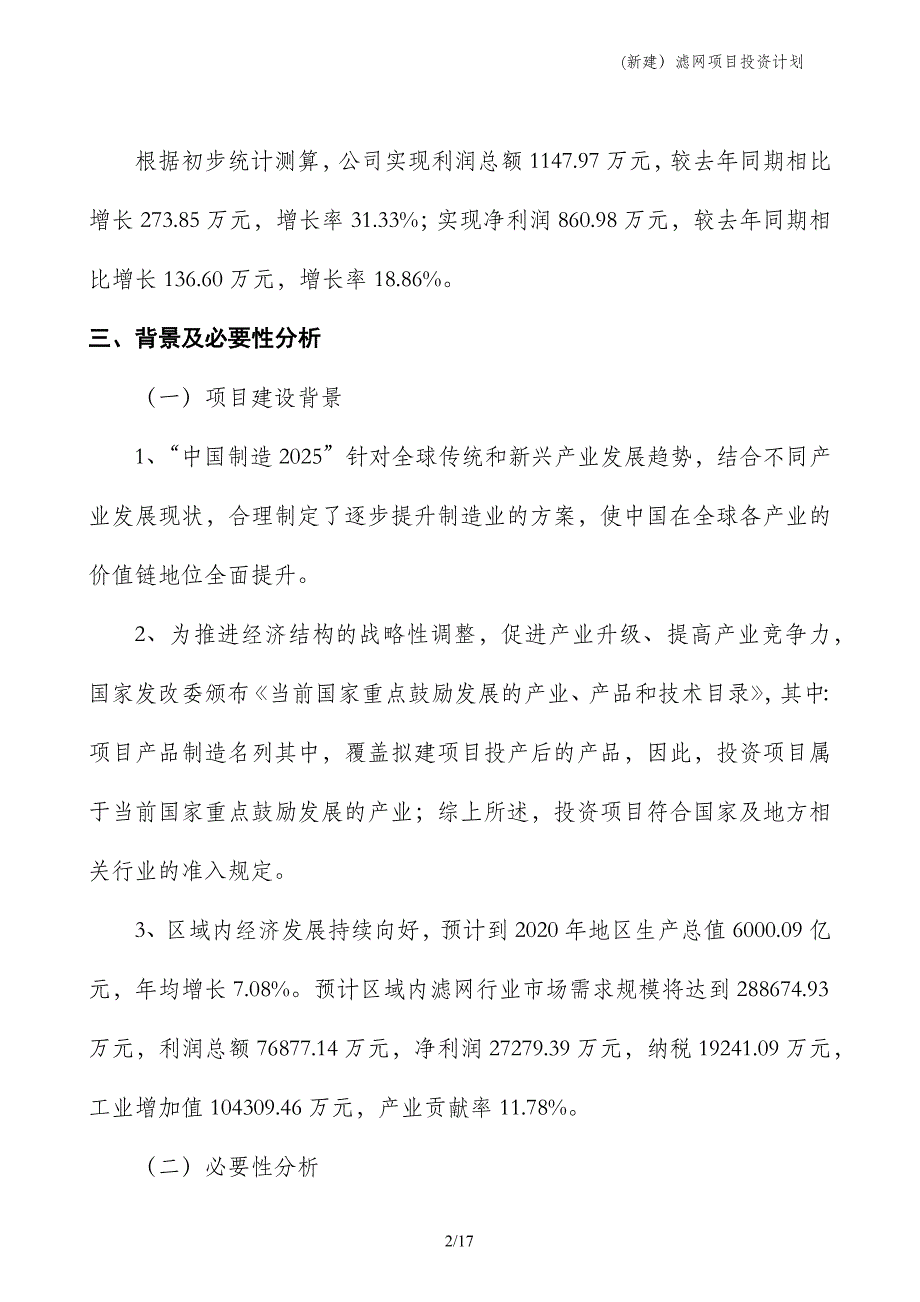 （新建）滤网项目投资计划

根据初步统计测算，公司实现利润总额 1147.97 万元，较去年同期相比增长 273.85 万元，增长率 31.33%；实现净利润 860.98 万元，较去年同期相比增长 136.60 万元，增长率 18.86%。

三、背景及必要性分析

（一）项目建设背景

1、“中国制造 2025”针对全球传统和新兴产业发展趋势，结合不同产业发展现状，合理制定了逐步提升制造业的方案，使中国在全球各产业的价值链地位全面提升。

2、为推进经济结构的战略性调整，促进产业升级、提高产业竞争力，国家发改委颁布《当前国家重点鼓励发展的产业、产品和技术目录》，其中：项目产品制造名列其中，覆盖拟建项目投产后的产品，因此，投资项目属于当前国家重点鼓励发展的产业；综上所述，投资项目符合国家及地方相关行业的准入规定。

3、区域内经济发展持续向好，预计到 2020 年地区生产总值 6000.09 亿元，年均增长 7.08%。预计区域内滤网行业市场需求规模将达到 288674.93 万元，利润总额 76877.14 万元，净利润 27279.39 万元，纳税 19241.09 万元，工业增加值 104309.46 万元，产业贡献率 11.78%。

（二）必要性分析

2/17